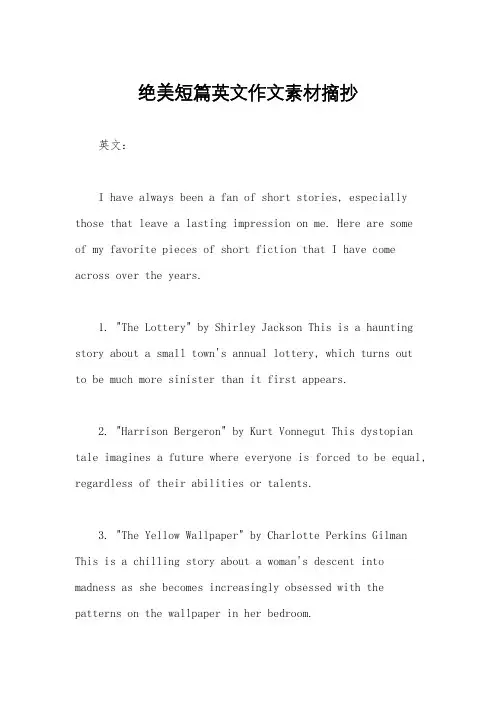 绝美短篇英文作文素材摘抄

英文：

I have always been a fan of short stories, especially those that leave a lasting impression on me. Here are some of my favorite pieces of short fiction that I have come across over the years.

1. "The Lottery" by Shirley Jackson This is a haunting story about a small town's annual lottery, which turns out to be much more sinister than it first appears.

2. "Harrison Bergeron" by Kurt Vonnegut This dystopian tale imagines a future where everyone is forced to be equal, regardless of their abilities or talents.

3. "The Yellow Wallpaper" by Charlotte Perkins Gilman This is a chilling story about a woman's descent into madness as she becomes increasingly obsessed with the patterns on the wallpaper in her bedroom.